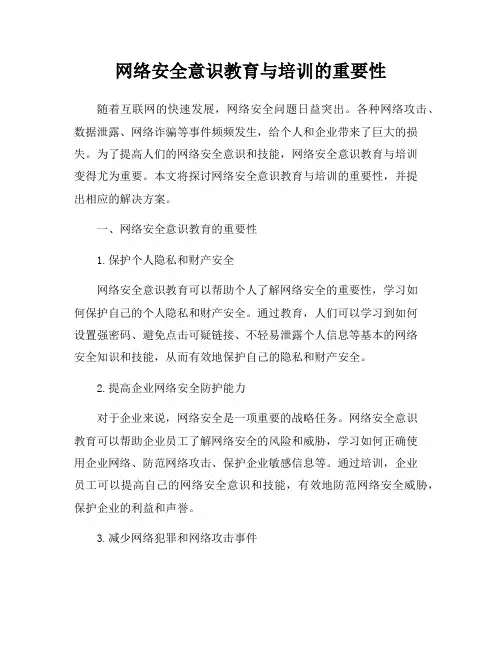 网络安全意识教育与培训的重要性

随着互联网的快速发展，网络安全问题日益突出。各种网络攻击、数据泄露、网络诈骗等事件频频发生，给个人和企业带来了巨大的损失。为了提高人们的网络安全意识和技能，网络安全意识教育与培训变得尤为重要。本文将探讨网络安全意识教育与培训的重要性，并提出相应的解决方案。

一、网络安全意识教育的重要性

1. 保护个人隐私和财产安全

网络安全意识教育可以帮助个人了解网络安全的重要性，学习如何保护自己的个人隐私和财产安全。通过教育，人们可以学习到如何设置强密码、避免点击可疑链接、不轻易泄露个人信息等基本的网络安全知识和技能，从而有效地保护自己的隐私和财产安全。

2. 提高企业网络安全防护能力

对于企业来说，网络安全是一项重要的战略任务。网络安全意识教育可以帮助企业员工了解网络安全的风险和威胁，学习如何正确使用企业网络、防范网络攻击、保护企业敏感信息等。通过培训，企业员工可以提高自己的网络安全意识和技能，有效地防范网络安全威胁，保护企业的利益和声誉。

3. 减少网络犯罪和网络攻击事件